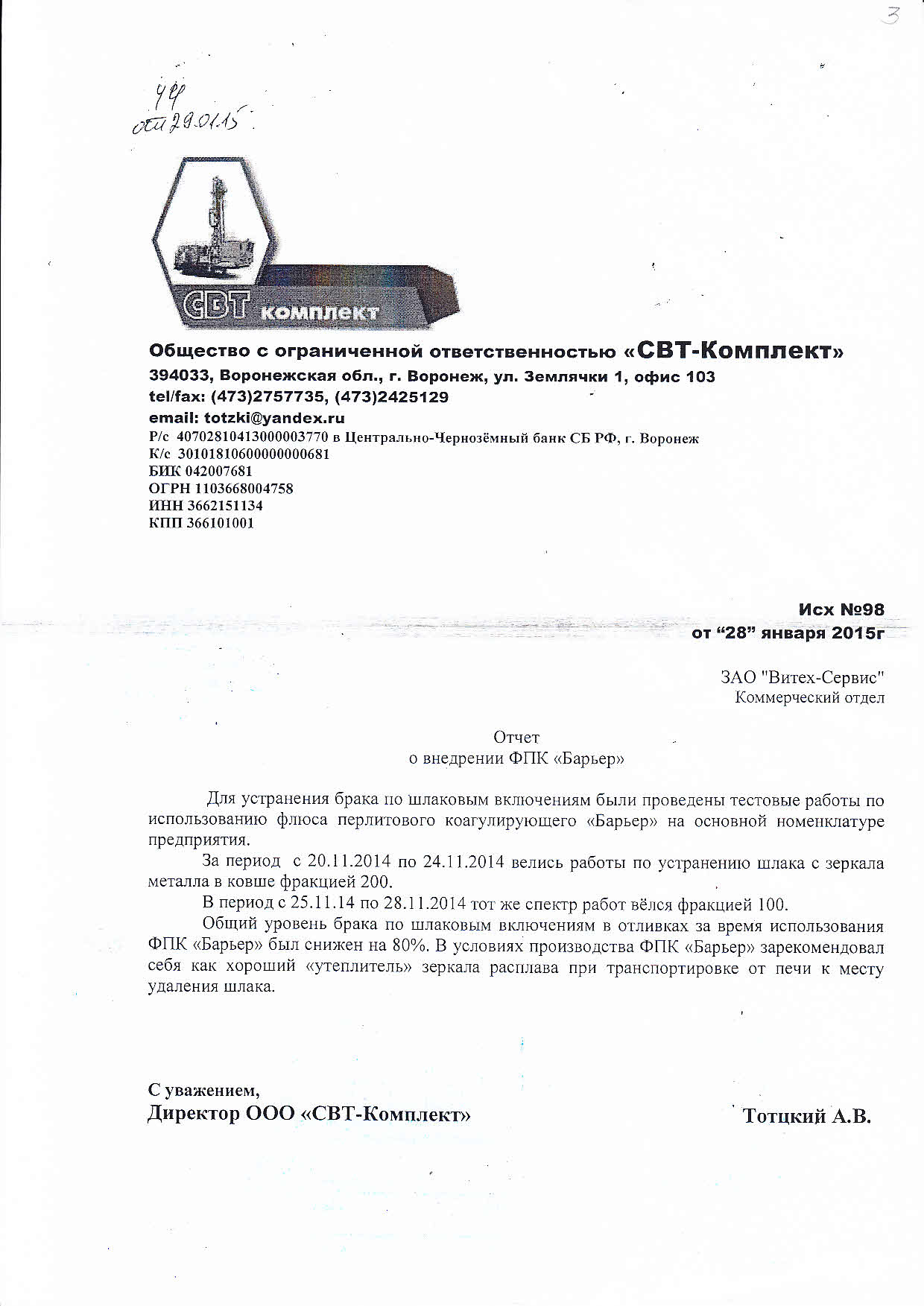 3

44
от 29.01.15

СВТ комплект

Общество с ограниченной ответственностью «СВТ-Комплект»
394033, Воронежская обл., г. Воронеж, ул. Землячки 1, офис 103
tel/fax: (473)2757735, (473)2425129
email: totzki@yandex.ru
Р/с 40702810413000003770 в Центрально-Чернозёмный банк СБ РФ, г. Воронеж
К/с 30101810600000000681
БИК 042007681
ОГРН 1103668004758
ИНН 3662151134
КПП 366101001

Исх №98
от “28” января 2015г

ЗАО "Витех-Сервис"
Коммерческий отдел

Отчет
о внедрении ФПК «Барьер»

Для устранения брака по шлаковым включениям были проведены тестовые работы по использованию флюса перлитового коагулирующего «Барьер» на основной номенклатуре предприятия.

За период с 20.11.2014 по 24.11.2014 велись работы по устранению шлака с зеркала металла в ковше фракцией 200.

В период с 25.11.14 по 28.11.2014 тот же спектр работ вёлся фракцией 100.

Общий уровень брака по шлаковым включениям в отливках за время использования ФПК «Барьер» был снижен на 80%. В условиях производства ФПК «Барьер» зарекомендовал себя как хороший «утеплитель» зеркала расплава при транспортировке от печи к месту удаления шлака.

С уважением,
Директор ООО «СВТ-Комплект»
Тотцкий А.В.